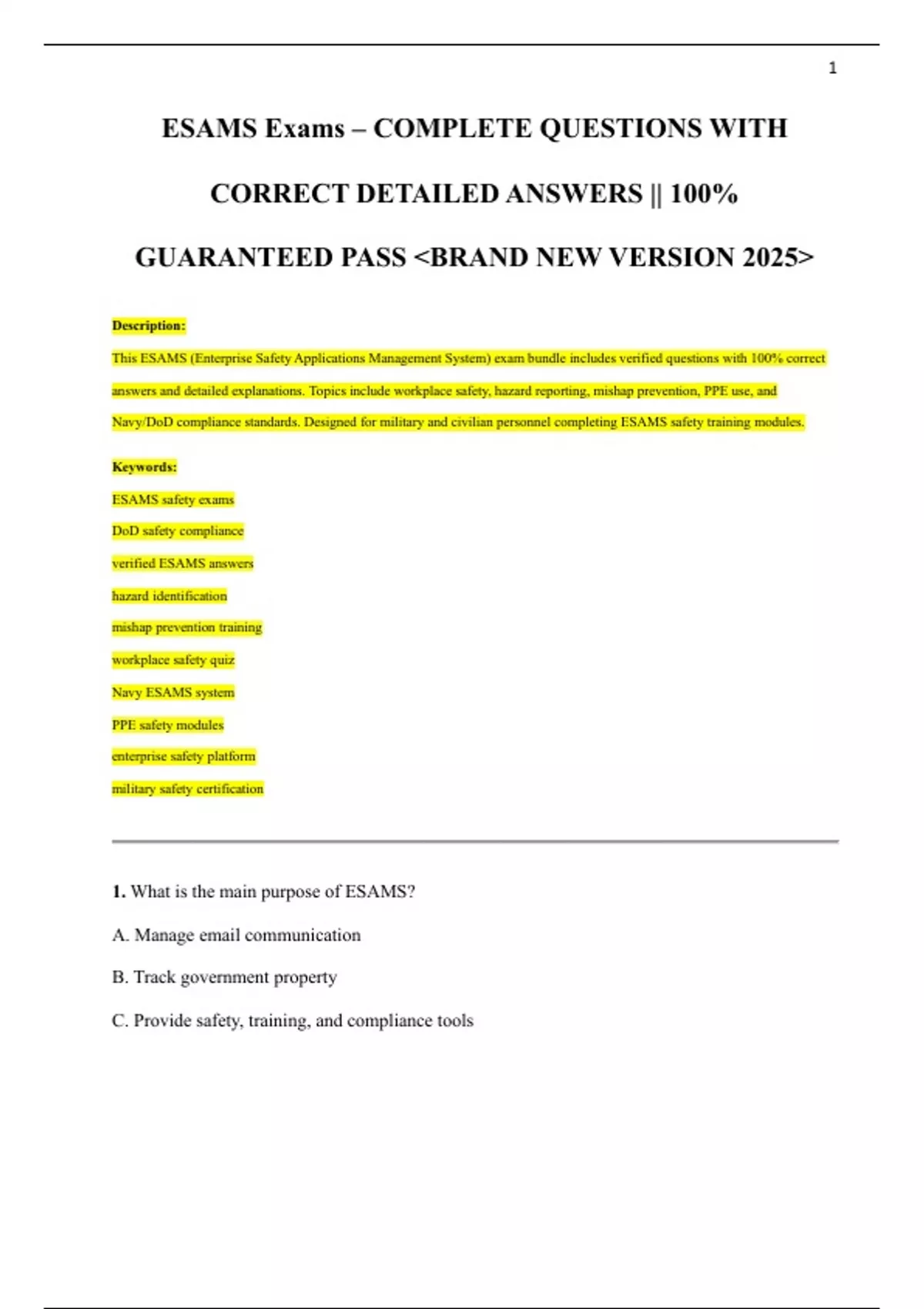 1

ESAMS Exams – COMPLETE QUESTIONS WITH CORRECT DETAILED ANSWERS || 100% GUARANTEED PASS <BRAND NEW VERSION 2025>

Description:

This ESAMS (Enterprise Safety Applications Management System) exam bundle includes verified questions with 100% correct answers and detailed explanations. Topics include workplace safety, hazard reporting, mishap prevention, PPE use, and Navy/DoD compliance standards. Designed for military and civilian personnel completing ESAMS safety training modules.

Keywords:

ESAMS safety exams

DoD safety compliance

verified ESAMS answers

hazard identification

mishap prevention training

workplace safety quiz

Navy ESAMS system

PPE safety modules

enterprise safety platform

military safety certification

1. What is the main purpose of ESAMS?

A. Manage email communication

B. Track government property

C. Provide safety, training, and compliance tools